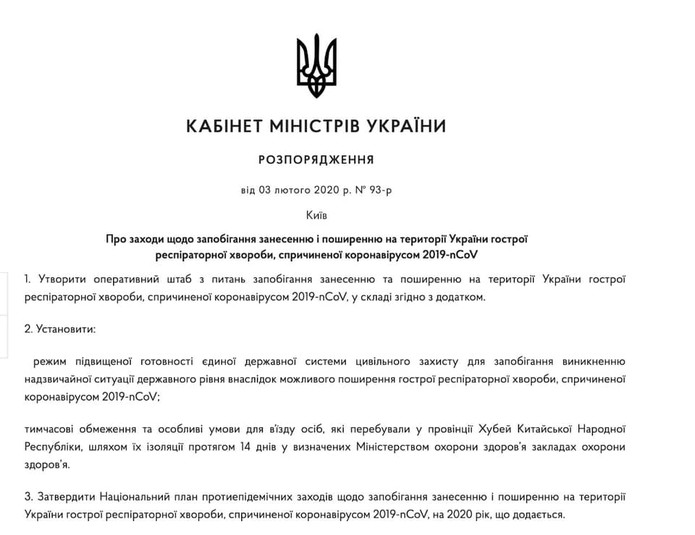 КАБІНЕТ МІНІСТРІВ УКРАЇНИ

РОЗПОРЯДЖЕННЯ

від 03 лютого 2020 р. № 93-р

Київ

Про заходи щодо запобігання занесенню і поширенню на території України гострої респіраторної хвороби, спричиненої коронавірусом 2019-nCoV

1. Утворити оперативний штаб з питань запобігання занесенню та поширенню на території України гострої респіраторної хвороби, спричиненої коронавірусом 2019-nCoV, у складі згідно з додатком.

2. Установити:

режим підвищеної готовності єдиної державної системи цивільного захисту для запобігання виникненню надзвичайної ситуації державного рівня внаслідок можливого поширення гострої респіраторної хвороби, спричиненої коронавірусом 2019-nCoV;

тимчасові обмеження та особливі умови для в'їзду осіб, які перебували у провінції Хубей Китайської Народної Республіки, шляхом їх ізоляції протягом 14 днів у визначених Міністерством охорони здоров'я закладах охорони здоров'я.

3. Затвердити Національний план протиепідемічних заходів щодо запобігання занесенню і поширенню на території України гострої респіраторної хвороби, спричиненої коронавірусом 2019-nCoV, на 2020 рік, що додається.